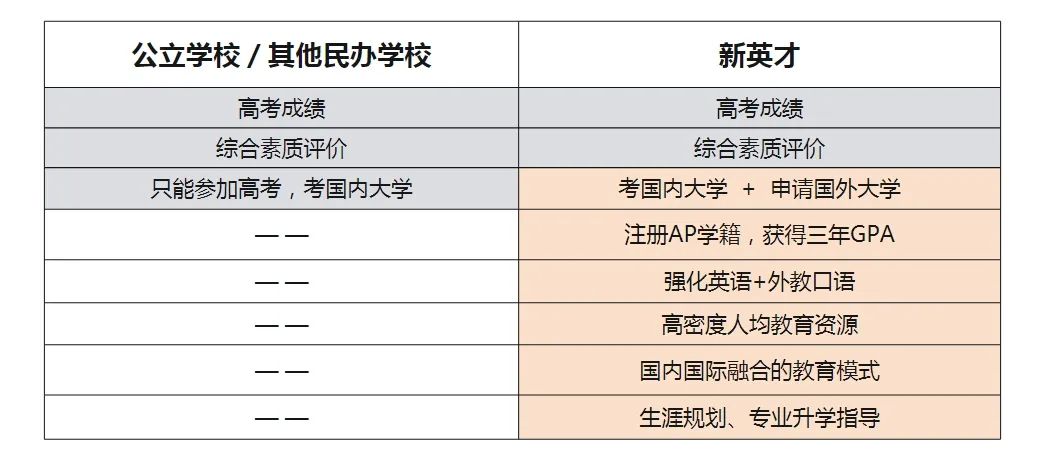 | 公立学校 / 其他民办学校 | 新英才 |
|---|---|
| 高考成绩 | 高考成绩 |
| 综合素质评价 | 综合素质评价 |
| 只能参加高考，考国内大学 | 考国内大学 + 申请国外大学 |
| —— | 注册AP学籍，获得三年GPA |
| —— | 强化英语+外教口语 |
| —— | 高密度人均教育资源 |
| —— | 国内国际融合的教育模式 |
| —— | 生涯规划、专业升学指导 |